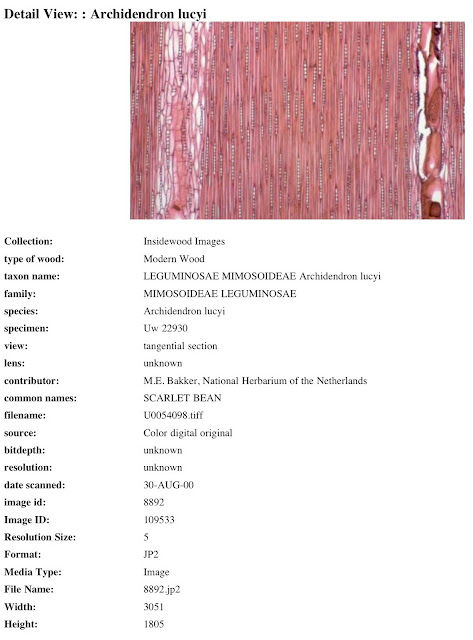 Detail View: : Archidendron lucyi

| | |
|---|---|
| Collection: | Insidewood Images |
| type of wood: | Modern Wood |
| taxon name: | LEGUMINOSAE MIMOSOIDEAE Archidendron lucyi |
| family: | MIMOSOIDEAE LEGUMINOSAE |
| species: | Archidendron lucyi |
| specimen: | Uw 22930 |
| view: | tangential section |
| lens: | unknown |
| contributor: | M.E. Bakker, National Herbarium of the Netherlands |
| common names: | SCARLET BEAN |
| filename: | U0054098.tiff |
| source: | Color digital original |
| bitdepth: | unknown |
| resolution: | unknown |
| date scanned: | 30-AUG-00 |
| image id: | 8892 |
| Image ID: | 109533 |
| Resolution Size: | 5 |
| Format: | JP2 |
| Media Type: | Image |
| File Name: | 8892.jp2 |
| Width: | 3051 |
| Height: | 1805 |